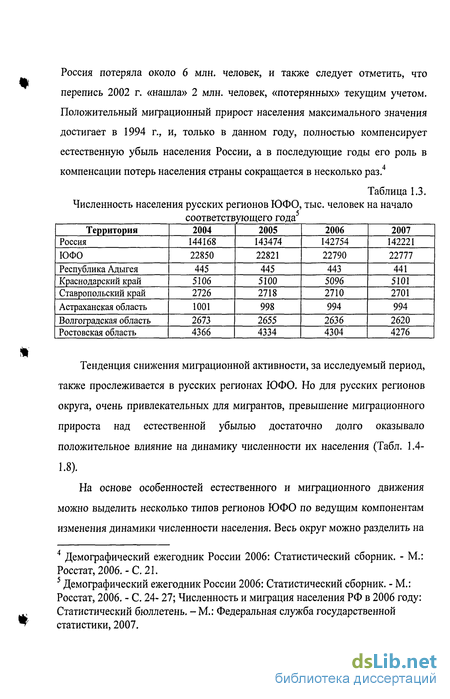 Россия потеряла около 6 млн. человек, и также следует отметить, что перепись 2002 г. «нашла» 2 млн. человек, «потерянных» текущим учетом. Положительный миграционный прирост населения максимального значения достигает в 1994 г., и, только в данном году, полностью компенсирует естественную убыль населения России, а в последующие годы его роль в компенсации потерь населения страны сокращается в несколько раз.$^4$

Таблица 1.3.

Численность населения русских регионов ЮФО, тыс. человек на начало соответствующего года$^5$

| Территория | 2004 | 2005 | 2006 | 2007 |
|---|---|---|---|---|
| Россия | 144168 | 143474 | 142754 | 142221 |
| ЮФО | 22850 | 22821 | 22790 | 22777 |
| Республика Адыгея | 445 | 445 | 443 | 441 |
| Краснодарский край | 5106 | 5100 | 5096 | 5101 |
| Ставропольский край | 2726 | 2718 | 2710 | 2701 |
| Астраханская область | 1001 | 998 | 994 | 994 |
| Волгоградская область | 2673 | 2655 | 2636 | 2620 |
| Ростовская область | 4366 | 4334 | 4304 | 4276 |

Тенденция снижения миграционной активности, за исследуемый период, также прослеживается в русских регионах ЮФО. Но для русских регионов округа, очень привлекательных для мигрантов, превышение миграционного прироста над естественной убылью достаточно долго оказывало положительное влияние на динамику численности их населения (Табл. 1.4-1.8).

На основе особенностей естественного и миграционного движения можно выделить несколько типов регионов ЮФО по ведущим компонентам изменения динамики численности населения. Весь округ можно разделить на

$^4$ Демографический ежегодник России 2006: Статистический сборник. - М.: Росстат, 2006. - С. 21.
$^5$ Демографический ежегодник России 2006: Статистический сборник. - М.: Росстат, 2006. - С. 24- 27; Численность и миграция населения РФ в 2006 году: Статистический бюллетень. – М.: Федеральная служба государственной статистики, 2007.

dsLib.net
библиотека диссертаций